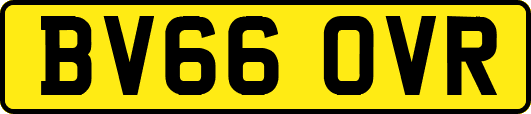 BV66 OVR